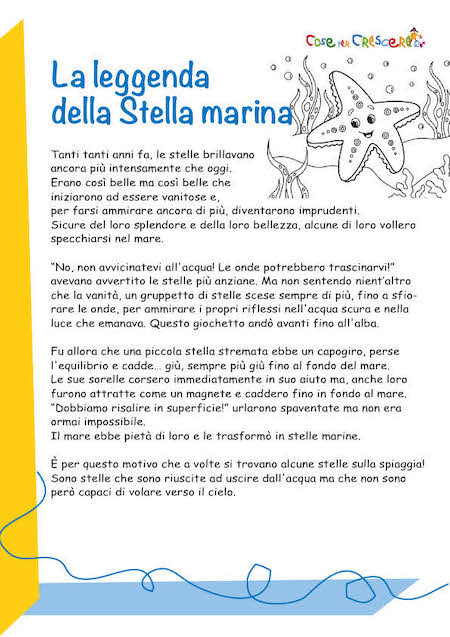 Cose per Crescere

La leggenda della Stella marina

Tanti tanti anni fa, le stelle brillavano ancora più intensamente che oggi. Erano così belle ma così belle che iniziarono ad essere vanitose e, per farsi ammirare ancora di più, diventarono imprudenti. Sicure del loro splendore e della loro bellezza, alcune di loro vollero specchiarsi nel mare.

"No, non avvicinatevi all'acqua! Le onde potrebbero trascinarvi!" avevano avvertito le stelle più anziane. Ma non sentendo nient'altro che la vanità, un gruppetto di stelle scese sempre di più, fino a sfiorare le onde, per ammirare i propri riflessi nell'acqua scura e nella luce che emanava. Questo giochetto andò avanti fino all'alba.

Fu allora che una piccola stella stremata ebbe un capogiro, perse l'equilibrio e cadde... giù, sempre più giù fino al fondo del mare. Le sue sorelle corsero immediatamente in suo aiuto ma, anche loro furono attratte come un magnete e caddero fino in fondo al mare. "Dobbiamo risalire in superficie!" urlarono spaventate ma non era ormai impossibile. Il mare ebbe pietà di loro e le trasformò in stelle marine.

È per questo motivo che a volte si trovano alcune stelle sulla spiaggia! Sono stelle che sono riuscite ad uscire dall'acqua ma che non sono però capaci di volare verso il cielo.